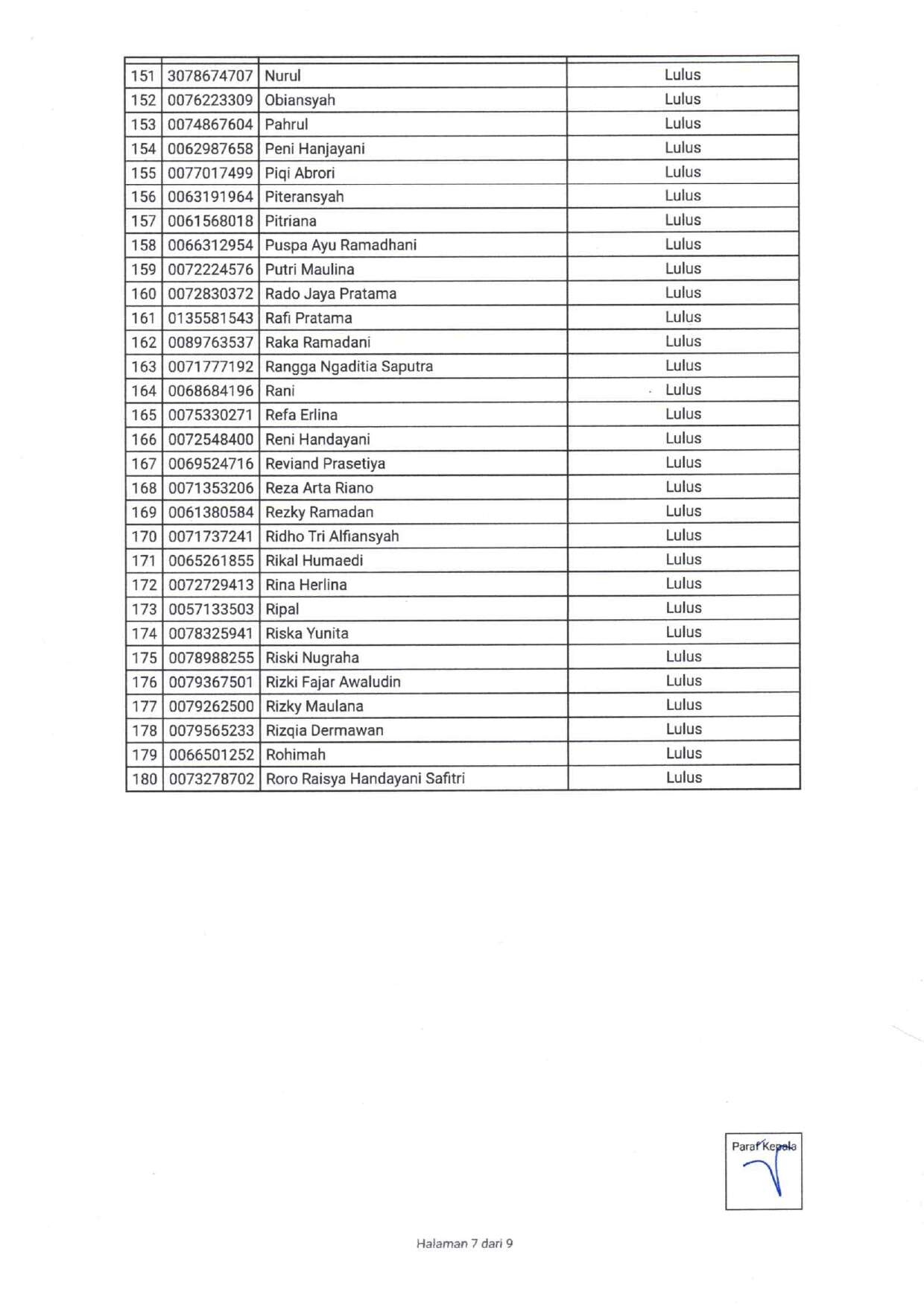 | | | | |
|---|---|---|---|
| 151 | 3078674707 | Nurul | Lulus |
| 152 | 0076223309 | Obiansyah | Lulus |
| 153 | 0074867604 | Pahrul | Lulus |
| 154 | 0062987658 | Peni Hanjayani | Lulus |
| 155 | 0077017499 | Piqi Abrori | Lulus |
| 156 | 0063191964 | Piteransyah | Lulus |
| 157 | 0061568018 | Pitriana | Lulus |
| 158 | 0066312954 | Puspa Ayu Ramadhani | Lulus |
| 159 | 0072224576 | Putri Maulina | Lulus |
| 160 | 0072830372 | Rado Jaya Pratama | Lulus |
| 161 | 0135581543 | Rafi Pratama | Lulus |
| 162 | 0089763537 | Raka Ramadani | Lulus |
| 163 | 0071777192 | Rangga Ngaditia Saputra | Lulus |
| 164 | 0068684196 | Rani | Lulus |
| 165 | 0075330271 | Refa Erlina | Lulus |
| 166 | 0072548400 | Reni Handayani | Lulus |
| 167 | 0069524716 | Reviand Prasetiya | Lulus |
| 168 | 0071353206 | Reza Arta Riano | Lulus |
| 169 | 0061380584 | Rezky Ramadan | Lulus |
| 170 | 0071737241 | Ridho Tri Alfiansyah | Lulus |
| 171 | 0065261855 | Rikal Humaedi | Lulus |
| 172 | 0072729413 | Rina Herlina | Lulus |
| 173 | 0057133503 | Ripal | Lulus |
| 174 | 0078325941 | Riska Yunita | Lulus |
| 175 | 0078988255 | Riski Nugraha | Lulus |
| 176 | 0079367501 | Rizki Fajar Awaludin | Lulus |
| 177 | 0079262500 | Rizky Maulana | Lulus |
| 178 | 0079565233 | Rizqia Dermawan | Lulus |
| 179 | 0066501252 | Rohimah | Lulus |
| 180 | 0073278702 | Roro Raisya Handayani Safitri | Lulus |

Paraf Kepala

Halaman 7 dari 9